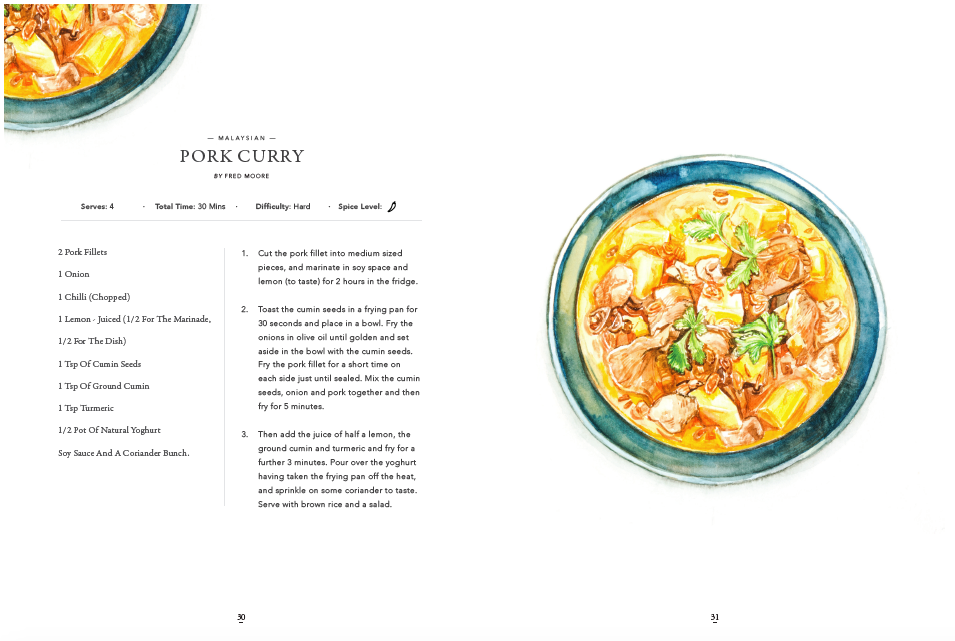 — MALAYSIAN —

PORK CURRY

BY FRED MOORE

Serves: 4 · Total Time: 30 Mins · Difficulty: Hard · Spice Level:

2 Pork Fillets

1 Onion

1 Chilli (Chopped)

1 Lemon - Juiced (1/2 For The Marinade, 1/2 For The Dish)

1 Tsp Of Cumin Seeds

1 Tsp Of Ground Cumin

1 Tsp Turmeric

1/2 Pot Of Natural Yoghurt

Soy Sauce And A Coriander Bunch.

1. Cut the pork fillet into medium sized pieces, and marinate in soy space and lemon (to taste) for 2 hours in the fridge.

2. Toast the cumin seeds in a frying pan for 30 seconds and place in a bowl. Fry the onions in olive oil until golden and set aside in the bowl with the cumin seeds. Fry the pork fillet for a short time on each side just until sealed. Mix the cumin seeds, onion and pork together and then fry for 5 minutes.

3. Then add the juice of half a lemon, the ground cumin and turmeric and fry for a further 3 minutes. Pour over the yoghurt having taken the frying pan off the heat, and sprinkle on some coriander to taste. Serve with brown rice and a salad.

30

31